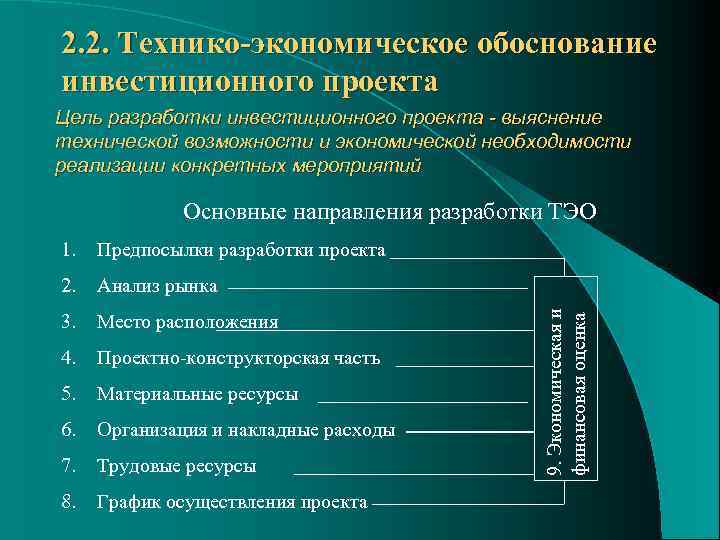 2.2. Технико-экономическое обоснование инвестиционного проекта

Цель разработки инвестиционного проекта - выяснение технической возможности и экономической необходимости реализации конкретных мероприятий

Основные направления разработки ТЭО

1. Предпосылки разработки проекта
2. Анализ рынка
3. Место расположения
4. Проектно-конструкторская часть
5. Материальные ресурсы
6. Организация и накладные расходы
7. Трудовые ресурсы
8. График осуществления проекта

9. Экономическая и финансовая оценка